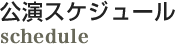 公演スケジュール
schedule